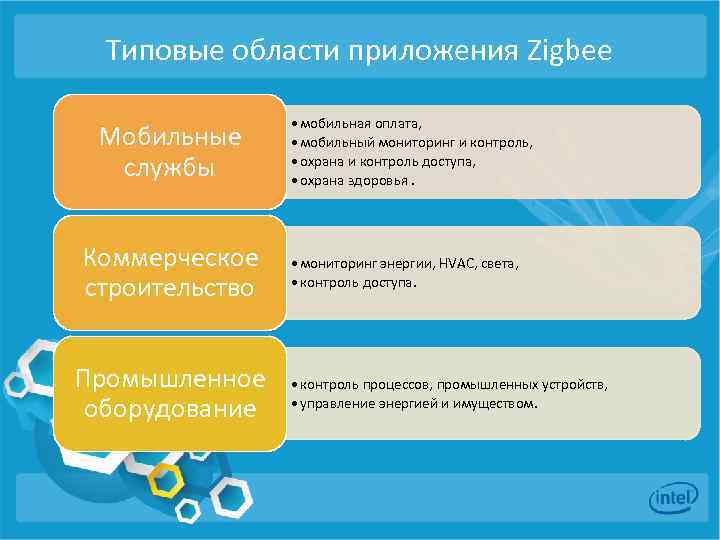 Типовые области приложения Zigbee

Мобильные службы

• мобильная оплата,
• мобильный мониторинг и контроль,
• охрана и контроль доступа,
• охрана здоровья .

Коммерческое строительство

• мониторинг энергии, HVAC, света,
• контроль доступа.

Промышленное оборудование

• контроль процессов, промышленных устройств,
• управление энергией и имуществом.

intel